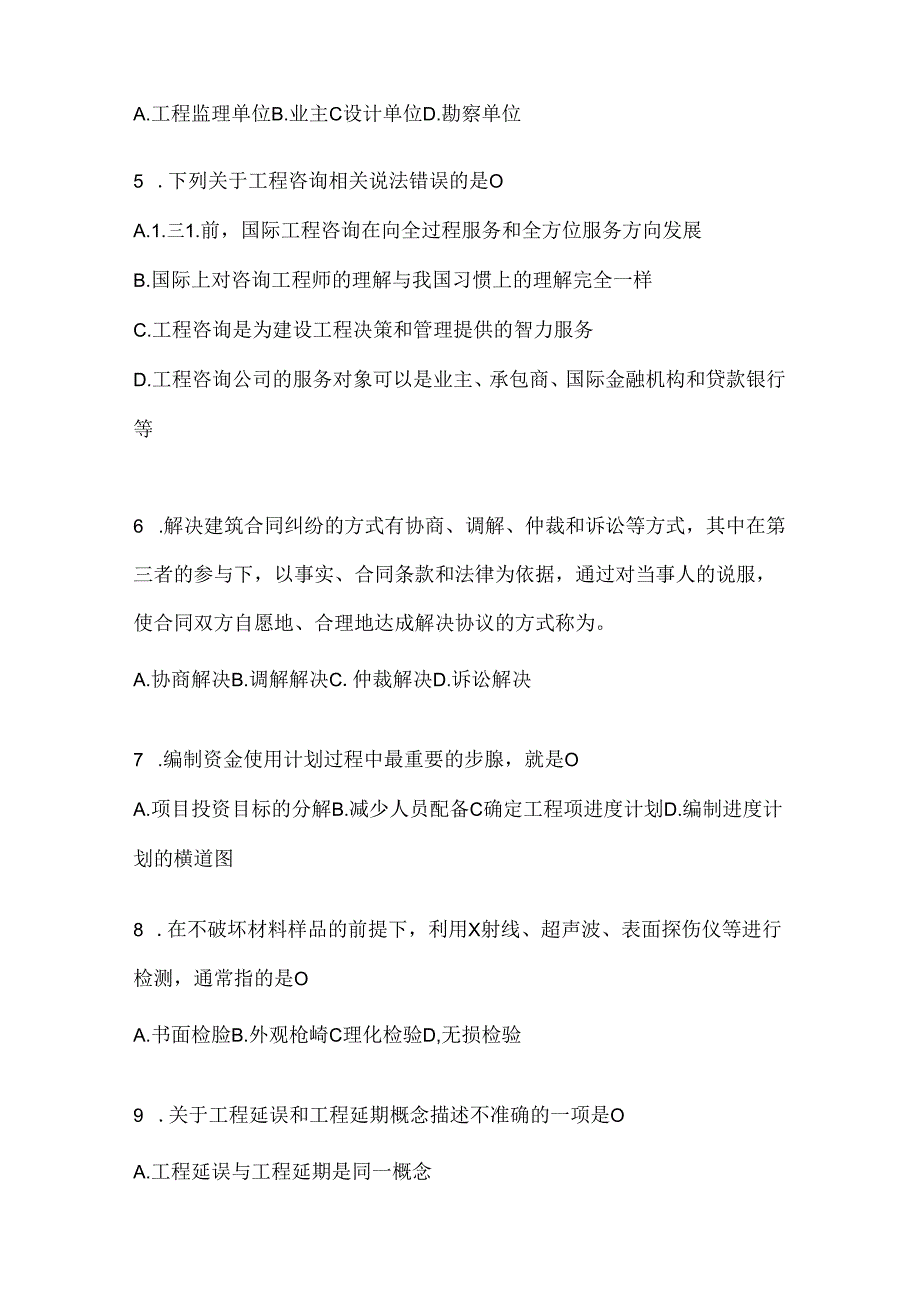 A.工程监理单位B.业主C设计单位D.勘察单位

5 .下列关于工程咨询相关说法错误的是O

A.1.三1.前，国际工程咨询在向全过程服务和全方位服务方向发展

B.国际上对咨询工程师的理解与我国习惯上的理解完全一样

C.工程咨询是为建设工程决策和管理提供的智力服务

D.工程咨询公司的服务对象可以是业主、承包商、国际金融机构和贷款银行等

6 .解决建筑合同纠纷的方式有协商、调解、仲裁和诉讼等方式，其中在第三者的参与下，以事实、合同条款和法律为依据，通过对当事人的说服，使合同双方自愿地、合理地达成解决协议的方式称为。

A.协商解决B.调解解决C. 仲裁解决D.诉讼解决

7 .编制资金使用计划过程中最重要的步腺，就是O

A.项目投资目标的分解B.减少人员配备C确定工程项进度计划D.编制进度计划的横道图

8 .在不破坏材料样品的前提下，利用X射线、超声波、表面探伤仪等进行检测，通常指的是O

A.书面检脸B.外观枪崎C理化检验D,无损检验

9 .关于工程延误和工程延期概念描述不准确的一项是O

A.工程延误与工程延期是同一概念